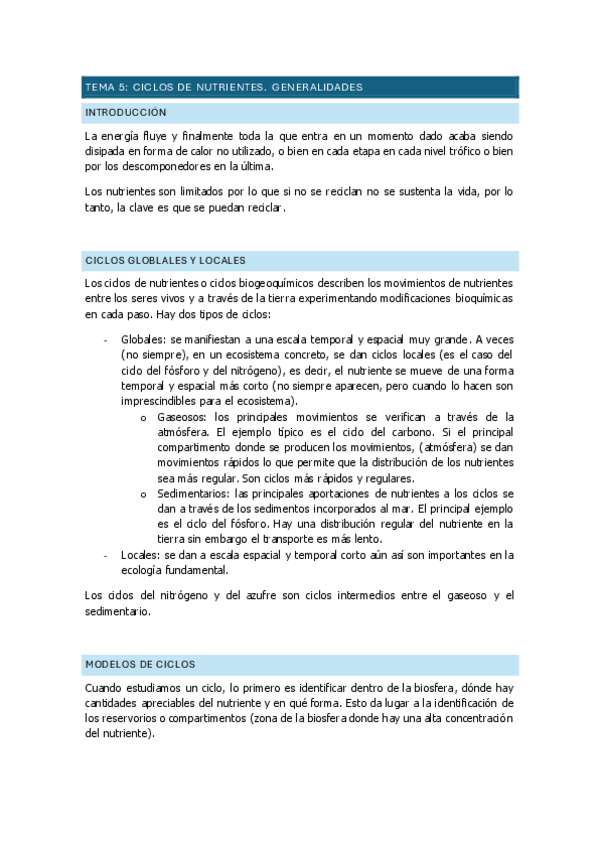 TEMA 5: CICLOS DE NUTRIENTES. GENERALIDADES

INTRODUCCIÓN

La energía fluye y finalmente toda la que entra en un momento dado acaba siendo disipada en forma de calor no utilizado, o bien en cada etapa en cada nivel trófico o bien por los descomponedores en la última.

Los nutrientes son limitados por lo que si no se reciclan no se sustenta la vida, por lo tanto, la clave es que se puedan reciclar.

CICLOS GLOBLALES Y LOCALES

Los ciclos de nutrientes o ciclos biogeoquímicos describen los movimientos de nutrientes entre los seres vivos y a través de la tierra experimentando modificaciones bioquímicas en cada paso. Hay dos tipos de ciclos:

- Globales: se manifiestan a una escala temporal y espacial muy grande. A veces (no siempre), en un ecosistema concreto, se dan ciclos locales (es el caso del ciclo del fósforo y del nitrógeno), es decir, el nutriente se mueve de una forma temporal y espacial más corto (no siempre aparecen, pero cuando lo hacen son imprescindibles para el ecosistema).
  o Gaseosos: los principales movimientos se verifican a través de la atmósfera. El ejemplo típico es el ciclo del carbono. Si el principal compartimento donde se producen los movimientos, (atmósfera) se dan movimientos rápidos lo que permite que la distribución de los nutrientes sea más regular. Son ciclos más rápidos y regulares.
  o Sedimentarios: las principales aportaciones de nutrientes a los ciclos se dan a través de los sedimentos incorporados al mar. El principal ejemplo es el ciclo del fósforo. Hay una distribución regular del nutriente en la tierra sin embargo el transporte es más lento.
- Locales: se dan a escala espacial y temporal corto aún así son importantes en la ecología fundamental.

Los ciclos del nitrógeno y del azufre son ciclos intermedios entre el gaseoso y el sedimentario.

MODELOS DE CICLOS

Cuando estudiamos un ciclo, lo primero es identificar dentro de la biosfera, dónde hay cantidades apreciables del nutriente y en qué forma. Esto da lugar a la identificación de los reservorios o compartimentos (zona de la biosfera donde hay una alta concentración del nutriente).